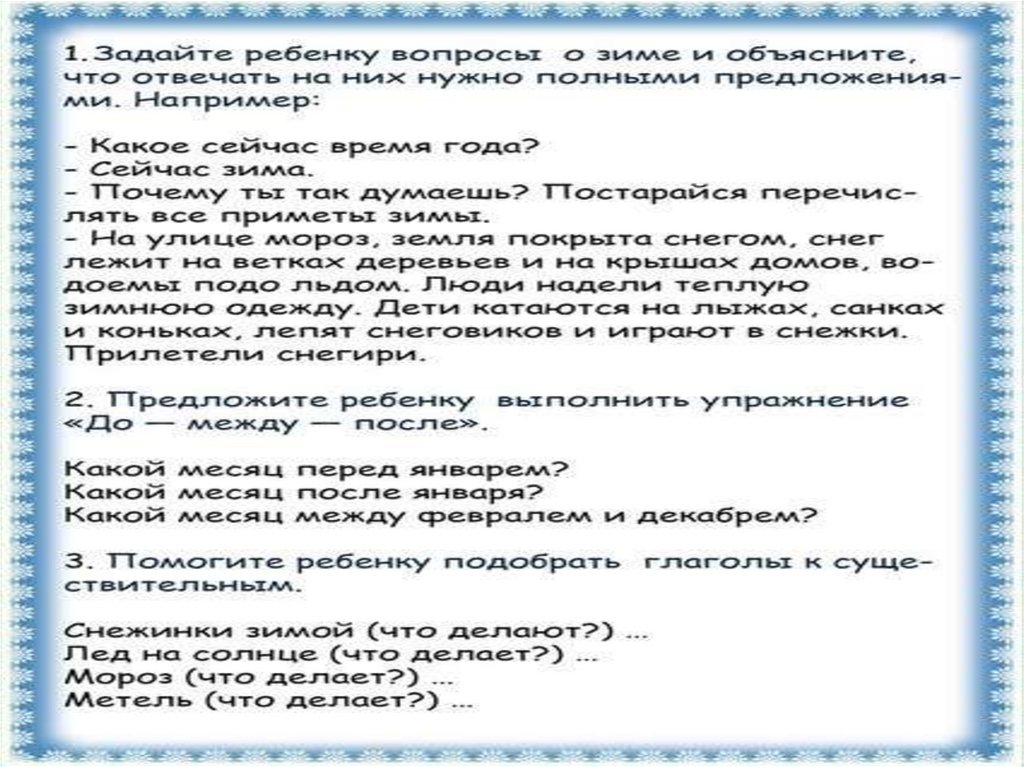 1. Задайте ребенку вопросы о зиме и объясните, что отвечать на них нужно полными предложениями. Например:

- Какое сейчас время года?
- Сейчас зима.
- Почему ты так думаешь? Постарайся перечислять все приметы зимы.
- На улице мороз, земля покрыта снегом, снег лежит на ветках деревьев и на крышах домов, водоемы подо льдом. Люди надели теплую зимнюю одежду. Дети катаются на лыжах, санках и коньках, лепят снеговиков и играют в снежки. Прилетели снегири.

2. Предложите ребенку выполнить упражнение «До — между — после».

Какой месяц перед январем?
Какой месяц после января?
Какой месяц между февралем и декабрем?

3. Помогите ребенку подобрать глаголы к существительным.

Снежинки зимой (что делают?) ...
Лед на солнце (что делает?) ...
Мороз (что делает?) ...
Метель (что делает?) ...